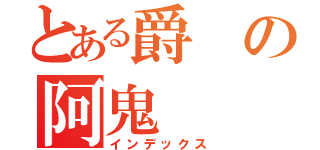 とある爵の
阿鬼
インデックス